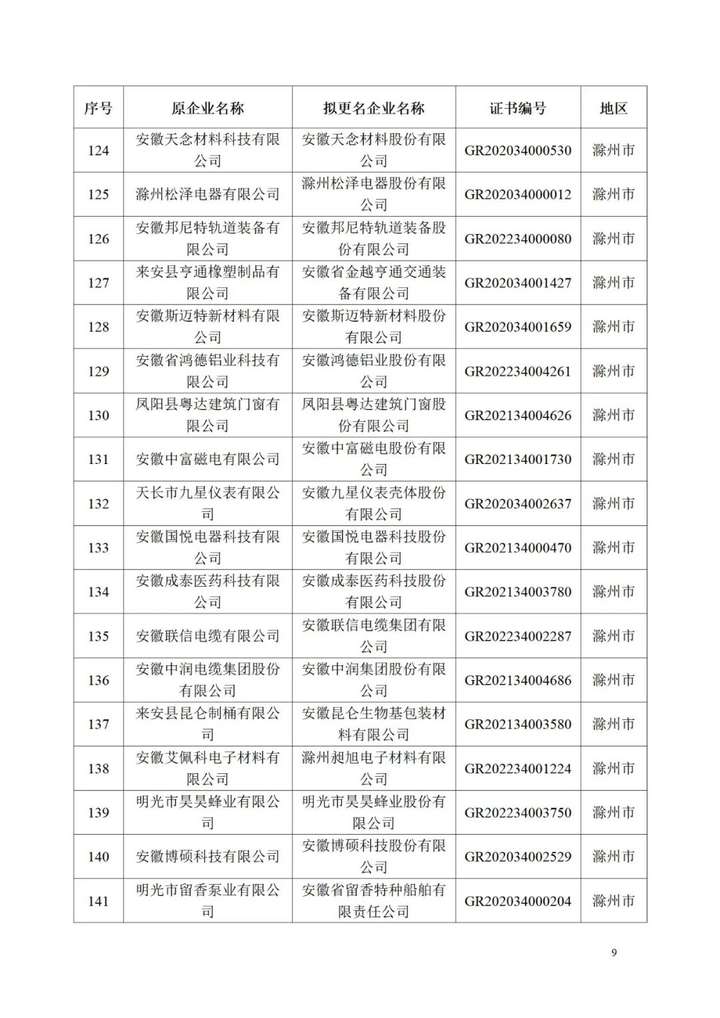 | 序号 | 原企业名称 | 拟更名企业名称 | 证书编号 | 地区 |
|---|---|---|---|---|
| 124 | 安徽天念材料科技有限公司 | 安徽天念材料股份有限公司 | GR202034000530 | 滁州市 |
| 125 | 滁州松泽电器有限公司 | 滁州松泽电器股份有限公司 | GR202034000012 | 滁州市 |
| 126 | 安徽邦尼特轨道装备有限公司 | 安徽邦尼特轨道装备股份有限公司 | GR202234000080 | 滁州市 |
| 127 | 来安县亨通橡塑制品有限公司 | 安徽省金越亨通交通装备有限公司 | GR202034001427 | 滁州市 |
| 128 | 安徽斯迈特新材料有限公司 | 安徽斯迈特新材料股份有限公司 | GR202034001659 | 滁州市 |
| 129 | 安徽省鸿德铝业科技有限公司 | 安徽鸿德铝业股份有限公司 | GR202234004261 | 滁州市 |
| 130 | 凤阳县粤达建筑门窗有限公司 | 凤阳县粤达建筑门窗股份有限公司 | GR202134004626 | 滁州市 |
| 131 | 安徽中富磁电有限公司 | 安徽中富磁电股份有限公司 | GR202134001730 | 滁州市 |
| 132 | 天长市九星仪表有限公司 | 安徽九星仪表壳体股份有限公司 | GR202034002637 | 滁州市 |
| 133 | 安徽国悦电器科技有限公司 | 安徽国悦电器科技股份有限公司 | GR202134000470 | 滁州市 |
| 134 | 安徽成泰医药科技有限公司 | 安徽成泰医药科技股份有限公司 | GR202134003780 | 滁州市 |
| 135 | 安徽联信电缆有限公司 | 安徽联信电缆集团有限公司 | GR202234002287 | 滁州市 |
| 136 | 安徽中润电缆集团股份有限公司 | 安徽中润集团股份有限公司 | GR202134004686 | 滁州市 |
| 137 | 来安县昆仑制桶有限公司 | 安徽昆仑生物基包装材料有限公司 | GR202134003580 | 滁州市 |
| 138 | 安徽艾佩科电子材料有限公司 | 滁州昶旭电子材料有限公司 | GR202234001224 | 滁州市 |
| 139 | 明光市昊昊蜂业有限公司 | 明光市昊昊蜂业股份有限公司 | GR202234003750 | 滁州市 |
| 140 | 安徽博硕科技有限公司 | 安徽博硕科技股份有限公司 | GR202034002529 | 滁州市 |
| 141 | 明光市留香泵业有限公司 | 安徽省留香特种船舶有限责任公司 | GR202034000204 | 滁州市 |

9